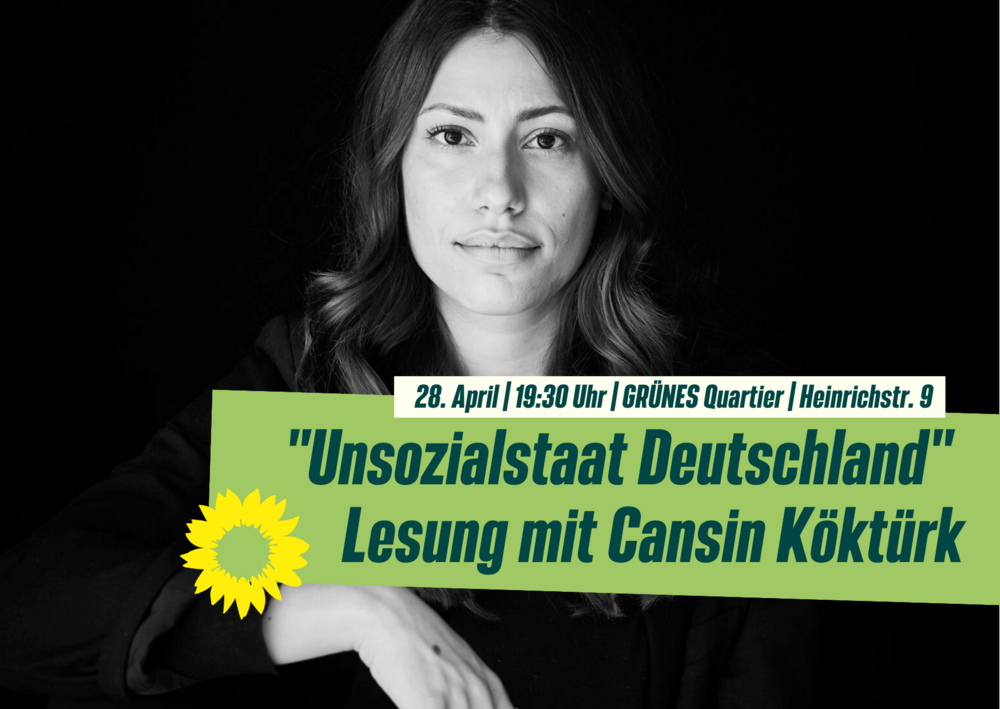 28. April | 19:30 Uhr | GRÜNES Quartier | Heinrichstr. 9

"Unsozialstaat Deutschland"
Lesung mit Cansin Köktürk